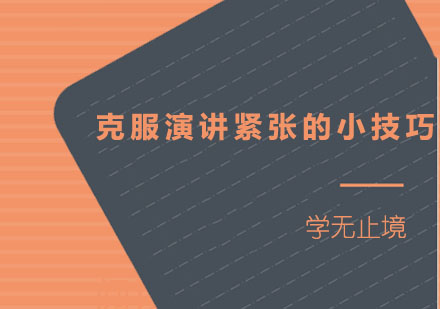 克服演讲紧张的小技巧

学无止境